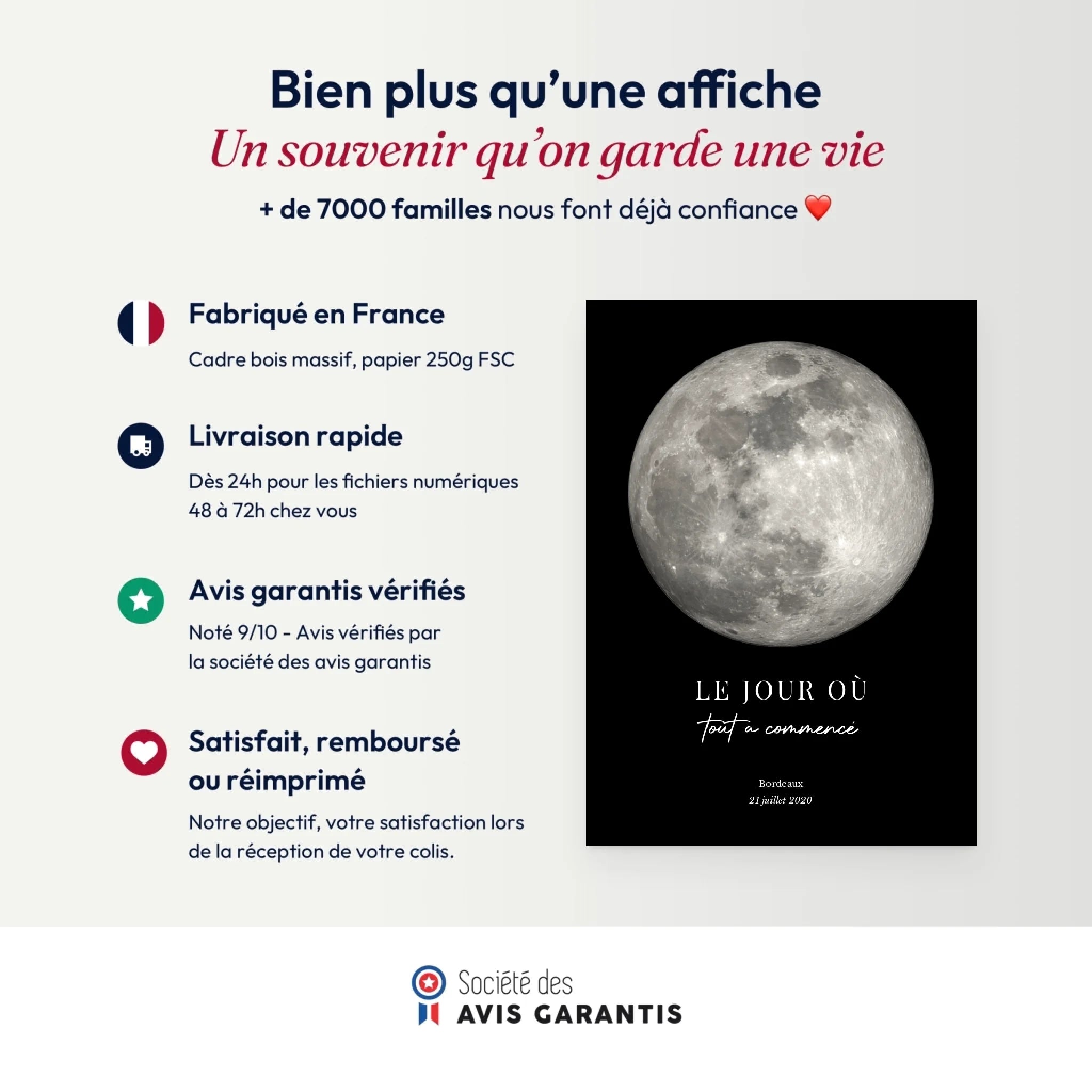 Bien plus qu'une affiche
Un souvenir qu'on garde une vie
+ de 7000 familles nous font déjà confiance ❤️

Fabriqué en France
Cadre bois massif, papier 250g FSC

Livraison rapide
Dès 24h pour les fichiers numériques
48 à 72h chez vous

Avis garantis vérifiés
Noté 9/10 - Avis vérifiés par la société des avis garantis

Satisfait, remboursé ou réimprimé
Notre objectif, votre satisfaction lors de la réception de votre colis.

LE JOUR OÙ
tout a commencé

Bordeaux
21 juillet 2020

Société des
AVIS GARANTIS